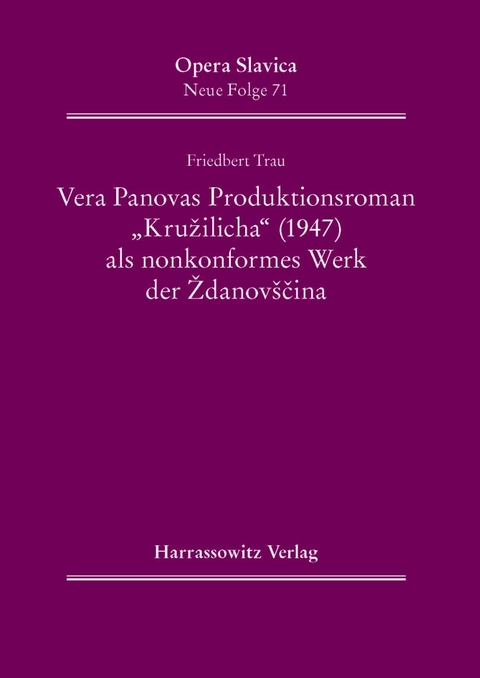 Opera Slavica
Neue Folge 71

Friedbert Trau

Vera Panovas Produktionsroman „Kružilicha“ (1947) als nonkonformes Werk der Ždanovščina

Harrassowitz Verlag